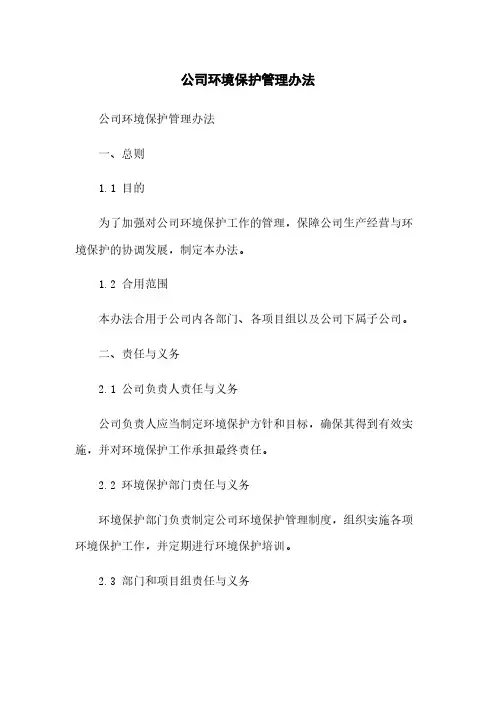 公司环境保护管理办法

公司环境保护管理办法

一、总则

1.1 目的

为了加强对公司环境保护工作的管理，保障公司生产经营与环境保护的协调发展，制定本办法。

1.2 合用范围

本办法合用于公司内各部门、各项目组以及公司下属子公司。

二、责任与义务

2.1 公司负责人责任与义务

公司负责人应当制定环境保护方针和目标，确保其得到有效实施，并对环境保护工作承担最终责任。

2.2 环境保护部门责任与义务

环境保护部门负责制定公司环境保护管理制度，组织实施各项环境保护工作，并定期进行环境保护培训。

2.3 部门和项目组责任与义务